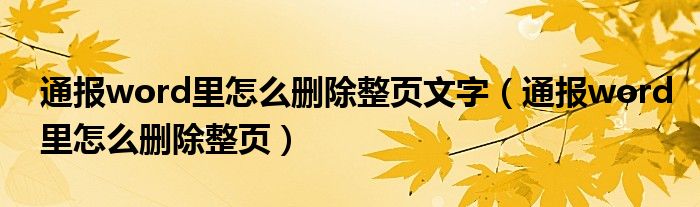 通报word里怎么删除整页文字（通报word里怎么删除整页）